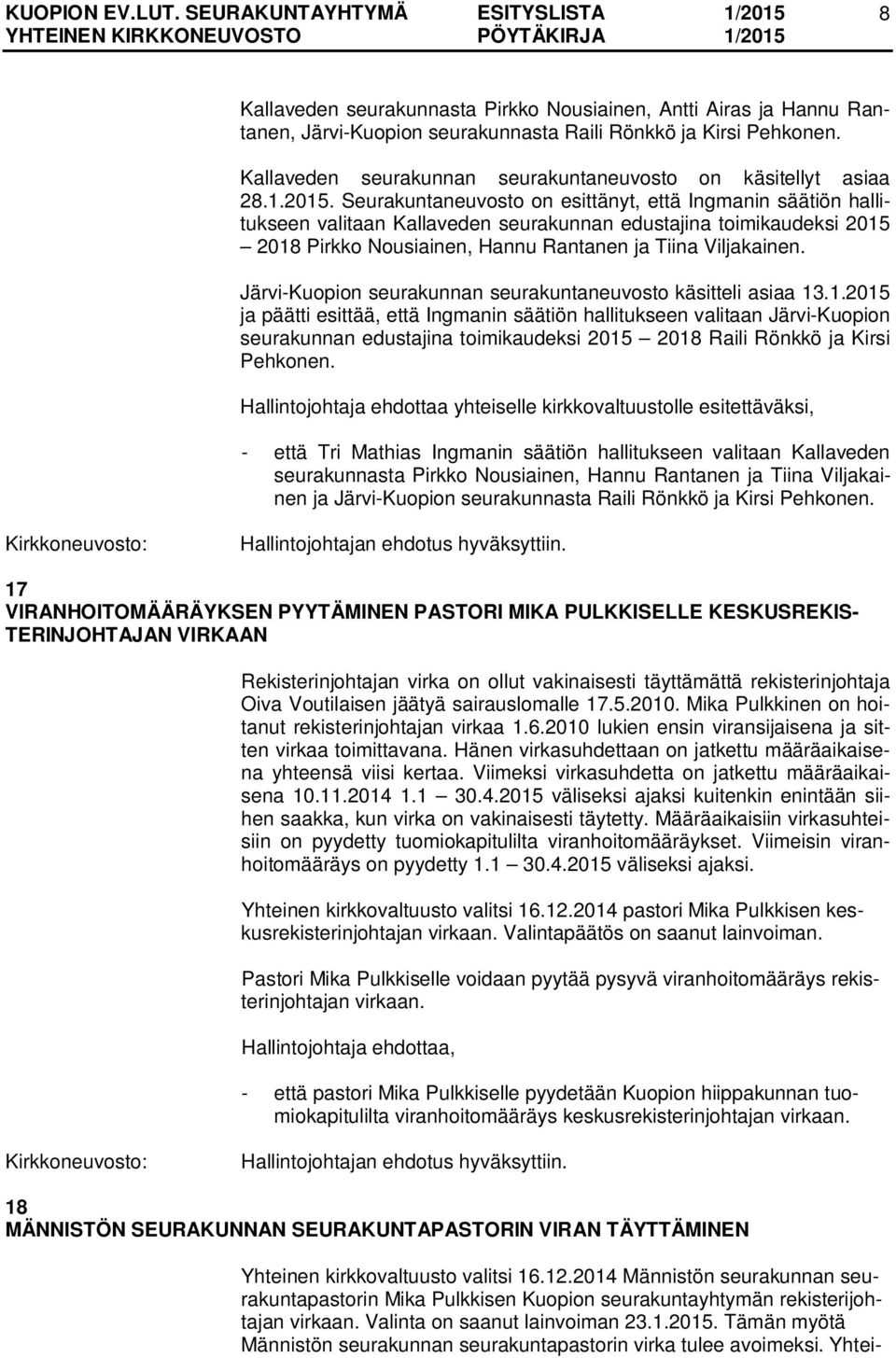 KUOPION EV.LUT. SEURAKUNTAYHTYMÄ ESITYSLISTA 1/2015 8
YHTEINEN KIRKKONEUVOSTO PÖYTÄKIRJA 1/2015

Kallaveden seurakunnasta Pirkko Nousiainen, Antti Airas ja Hannu Rantanen, Järvi-Kuopion seurakunnasta Raili Rönkkö ja Kirsi Pehkonen.

Kallaveden seurakunnan seurakuntaneuvosto on käsitellyt asiaa 28.1.2015. Seurakuntaneuvosto on esittänyt, että Ingmanin säätiön hallitukseen valitaan Kallaveden seurakunnan edustajina toimikaudeksi 2015 – 2018 Pirkko Nousiainen, Hannu Rantanen ja Tiina Viljakainen.

Järvi-Kuopion seurakunnan seurakuntaneuvosto käsitteli asiaa 13.1.2015 ja päätti esittää, että Ingmanin säätiön hallitukseen valitaan Järvi-Kuopion seurakunnan edustajina toimikaudeksi 2015 – 2018 Raili Rönkkö ja Kirsi Pehkonen.

Hallintojohtaja ehdottaa yhteiselle kirkkovaltuustolle esitettäväksi,

- että Tri Mathias Ingmanin säätiön hallitukseen valitaan Kallaveden seurakunnasta Pirkko Nousiainen, Hannu Rantanen ja Tiina Viljakainen ja Järvi-Kuopion seurakunnasta Raili Rönkkö ja Kirsi Pehkonen.

Kirkkoneuvosto: Hallintojohtajan ehdotus hyväksyttiin.

17
VIRANHOITOMÄÄRÄYKSEN PYYTÄMINEN PASTORI MIKA PULKKISELLE KESKUSREKISTERINJOHTAJAN VIRKAAN

Rekisterinjohtajan virka on ollut vakinaisesti täyttämättä rekisterinjohtaja Oiva Voutilaisen jäätyä sairauslomalle 17.5.2010. Mika Pulkkinen on hoitanut rekisterinjohtajan virkaa 1.6.2010 lukien ensin viransijaisena ja sitten virkaa toimittavana. Hänen virkasuhdettaan on jatkettu määräaikaisena yhteensä viisi kertaa. Viimeksi virkasuhdetta on jatkettu määräaikaisena 10.11.2014 1.1 – 30.4.2015 väliseksi ajaksi kuitenkin enintään siihen saakka, kun virka on vakinaisesti täytetty. Määräaikaisiin virkasuhteisiin on pyydetty tuomiokapitulilta viranhoitomääräykset. Viimeisin viranhoitomääräys on pyydetty 1.1 – 30.4.2015 väliseksi ajaksi.

Yhteinen kirkkovaltuusto valitsi 16.12.2014 pastori Mika Pulkkisen keskusrekisterinjohtajan virkaan. Valintapäätös on saanut lainvoiman.

Pastori Mika Pulkkiselle voidaan pyytää pysyvä viranhoitomääräys rekisterinjohtajan virkaan.

Hallintojohtaja ehdottaa,

- että pastori Mika Pulkkiselle pyydetään Kuopion hiippakunnan tuomiokapitulilta viranhoitomääräys keskusrekisterinjohtajan virkaan.

Kirkkoneuvosto: Hallintojohtajan ehdotus hyväksyttiin.

18
MÄNNISTÖN SEURAKUNNAN SEURAKUNTAPASTORIN VIRAN TÄYTTÄMINEN

Yhteinen kirkkovaltuusto valitsi 16.12.2014 Männistön seurakunnan seurakuntapastorin Mika Pulkkisen Kuopion seurakuntayhtymän rekisterijohtajan virkaan. Valinta on saanut lainvoiman 23.1.2015. Tämän myötä Männistön seurakunnan seurakuntapastorin virka tulee avoimeksi. Yhtei-